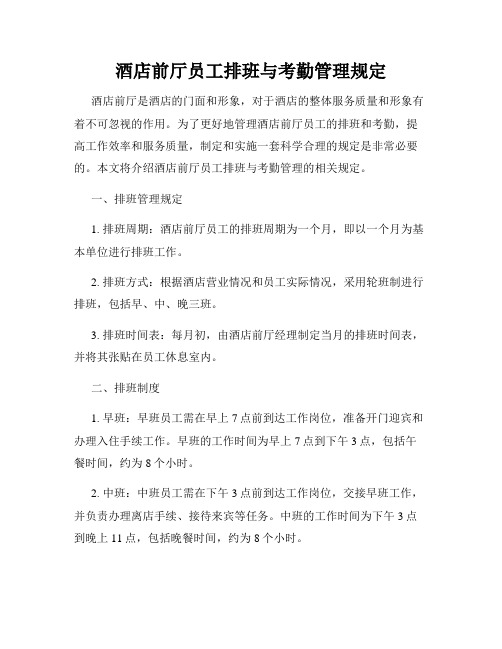 酒店前厅员工排班与考勤管理规定

酒店前厅是酒店的门面和形象，对于酒店的整体服务质量和形象有着不可忽视的作用。为了更好地管理酒店前厅员工的排班和考勤，提高工作效率和服务质量，制定和实施一套科学合理的规定是非常必要的。本文将介绍酒店前厅员工排班与考勤管理的相关规定。

一、排班管理规定

1. 排班周期：酒店前厅员工的排班周期为一个月，即以一个月为基本单位进行排班工作。

2. 排班方式：根据酒店营业情况和员工实际情况，采用轮班制进行排班，包括早、中、晚三班。

3. 排班时间表：每月初，由酒店前厅经理制定当月的排班时间表，并将其张贴在员工休息室内。

二、排班制度

1. 早班：早班员工需在早上 7 点前到达工作岗位，准备开门迎宾和办理入住手续工作。早班的工作时间为早上 7 点到下午 3 点，包括午餐时间，约为 8 个小时。

2. 中班：中班员工需在下午 3 点前到达工作岗位，交接早班工作，并负责办理离店手续、接待来宾等任务。中班的工作时间为下午 3 点到晚上 11 点，包括晚餐时间，约为 8 个小时。